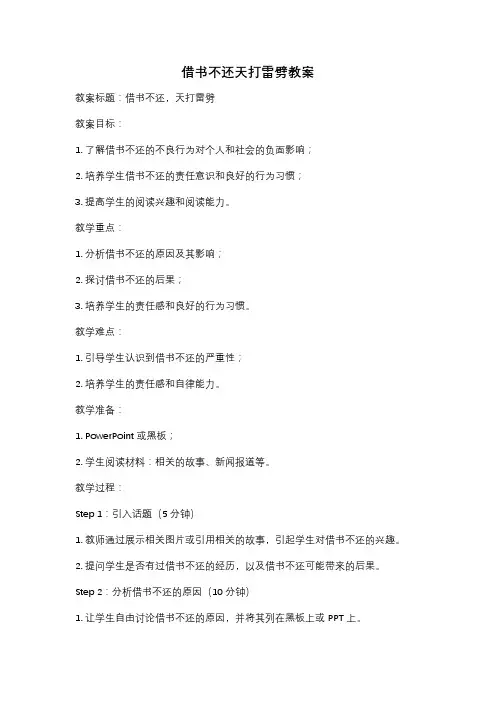 借书不还天打雷劈教案

教案标题：借书不还，天打雷劈

教案目标：

1. 了解借书不还的不良行为对个人和社会的负面影响；

2. 培养学生借书不还的责任意识和良好的行为习惯；

3. 提高学生的阅读兴趣和阅读能力。

教学重点：

1. 分析借书不还的原因及其影响；

2. 探讨借书不还的后果；

3. 培养学生的责任感和良好的行为习惯。

教学难点：

1. 引导学生认识到借书不还的严重性；

2. 培养学生的责任感和自律能力。

教学准备：

1. PowerPoint 或黑板；

2. 学生阅读材料：相关的故事、新闻报道等。

教学过程：

Step 1：引入话题（5 分钟）

1. 教师通过展示相关图片或引用相关的故事，引起学生对借书不还的兴趣。

2. 提问学生是否有过借书不还的经历，以及借书不还可能带来的后果。

Step 2：分析借书不还的原因（10 分钟）

1. 让学生自由讨论借书不还的原因，并将其列在黑板上或 PPT 上。